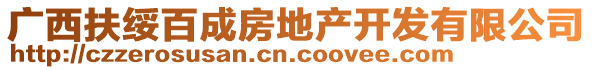 广西扶绥百成房地产开发有限公司
http://czzerosusan.cn.coovee.com